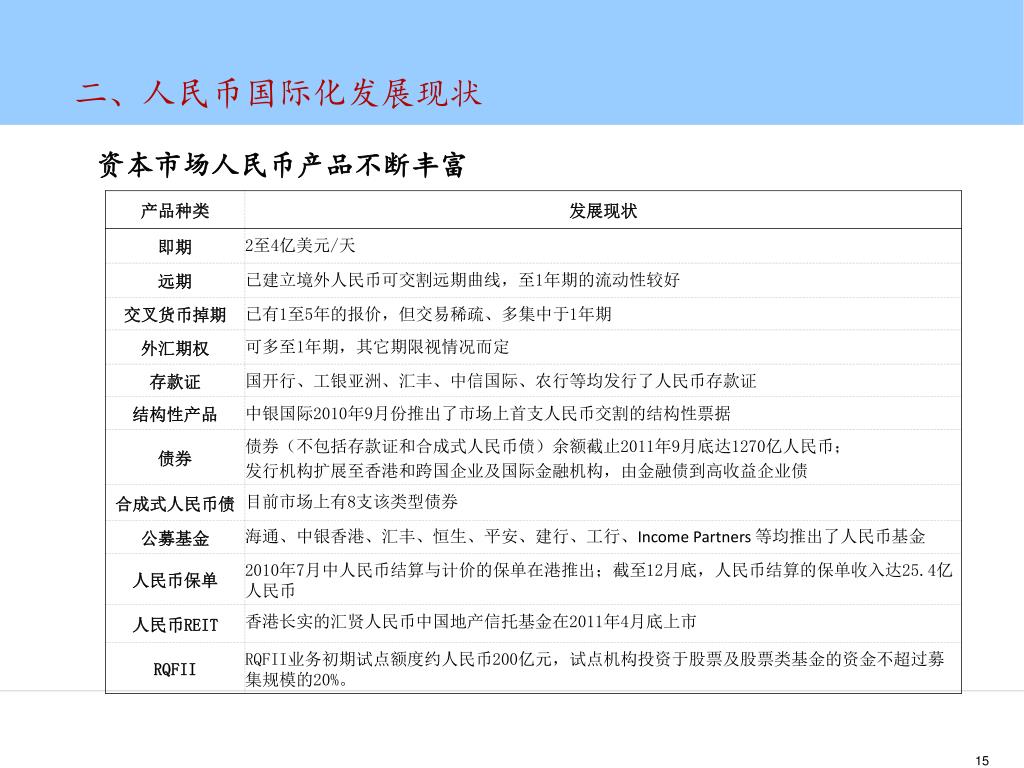 二、人民币国际化发展现状

资本市场人民币产品不断丰富

| 产品种类 | 发展现状 |
|---|---|
| 即期 | 2至4亿美元/天 |
| 远期 | 已建立境外人民币可交割远期曲线，至1年期的流动性较好 |
| 交叉货币掉期 | 已有1至5年的报价，但交易稀疏、多集中于1年期 |
| 外汇期权 | 可多至1年期，其它期限视情况而定 |
| 存款证 | 国开行、工银亚洲、汇丰、中信国际、农行等均发行了人民币存款证 |
| 结构性产品 | 中银国际2010年9月份推出了市场上首支人民币交割的结构性票据 |
| 债券 | 债券（不包括存款证和合成式人民币债）余额截止2011年9月底达1270亿人民币；发行机构扩展至香港和跨国企业及国际金融机构，由金融债到高收益企业债 |
| 合成式人民币债 | 目前市场上有8支该类型债券 |
| 公募基金 | 海通、中银香港、汇丰、恒生、平安、建行、工行、Income Partners 等均推出了人民币基金 |
| 人民币保单 | 2010年7月中人民币结算与计价的保单在港推出；截至12月底，人民币结算的保单收入达25.4亿人民币 |
| 人民币REIT | 香港长实的汇贤人民币中国地产信托基金在2011年4月底上市 |
| RQFII | RQFII业务初期试点额度约人民币200亿元，试点机构投资于股票及股票类基金的资金不超过募集规模的20%。 |

15